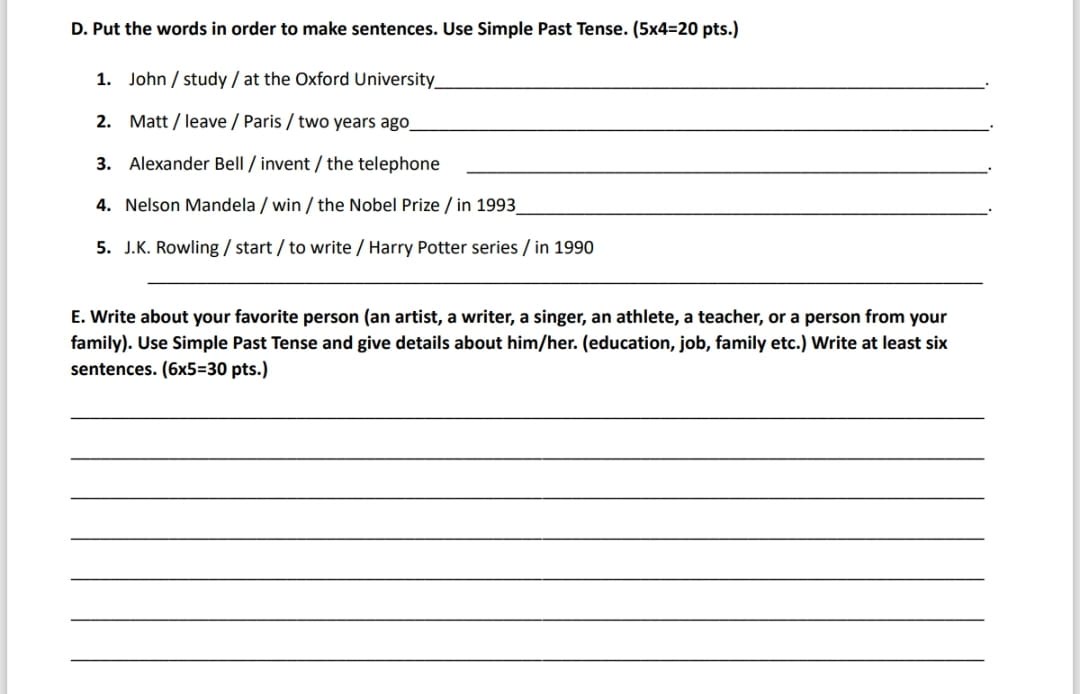 D. Put the words in order to make sentences. Use Simple Past Tense. (5x4=20 pts.)

1. John / study / at the Oxford University____.

2. Matt / leave / Paris / two years ago____.

3. Alexander Bell / invent / the telephone ____.

4. Nelson Mandela / win / the Nobel Prize / in 1993____.

5. J.K. Rowling / start / to write / Harry Potter series / in 1990

____

E. Write about your favorite person (an artist, a writer, a singer, an athlete, a teacher, or a person from your family). Use Simple Past Tense and give details about him/her. (education, job, family etc.) Write at least six sentences. (6x5=30 pts.)

____

____

____

____

____

____

____